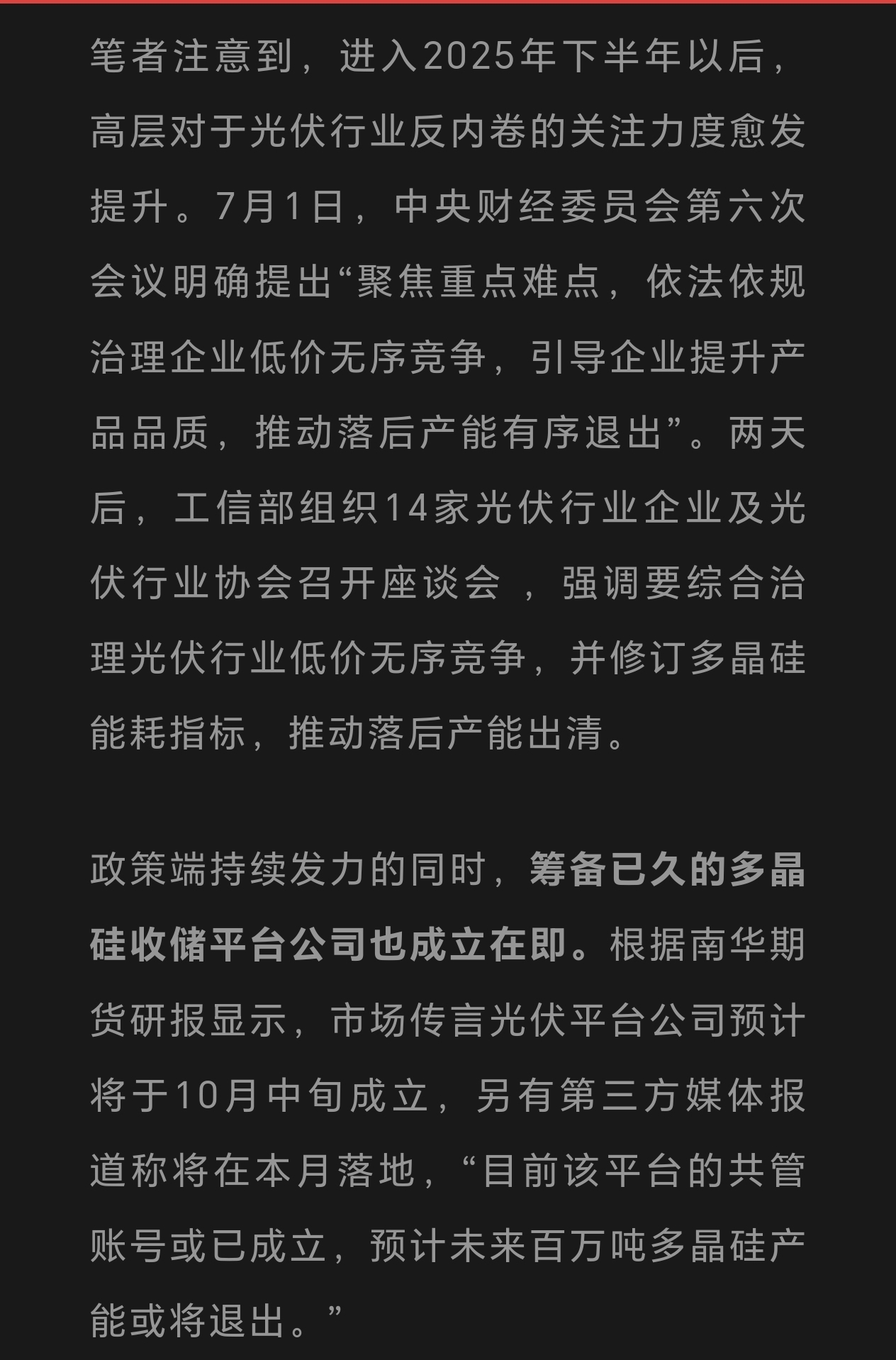 笔者注意到，进入2025年下半年以后，高层对于光伏行业反内卷的关注力度愈发提升。7月1日，中央财经委员会第六次会议明确提出“聚焦重点难点，依法依规治理企业低价无序竞争，引导企业提升产品品质，推动落后产能有序退出”。两天后，工信部组织14家光伏行业企业及光伏行业协会召开座谈会，强调要综合治理光伏行业低价无序竞争，并修订多晶硅能耗指标，推动落后产能出清。

政策端持续发力的同时，筹备已久的多晶硅收储平台公司也成立在即。根据南华期货研报显示，市场传言光伏平台公司预计将于10月中旬成立，另有第三方媒体报道称将在本月落地，“目前该平台的共管账号或已成立，预计未来百万吨多晶硅产能或将退出。”